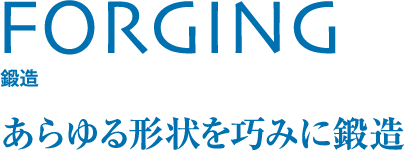 FORGING

鍛造

あらゆる形状を巧みに鍛造